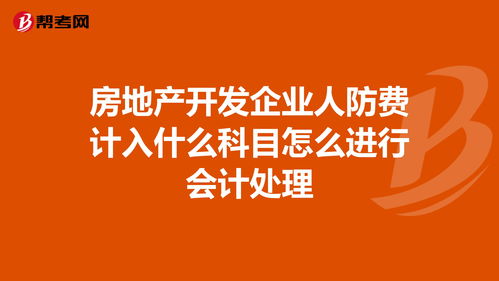 帮考网

房地产开发企业人防费计入什么科目怎么进行会计处理